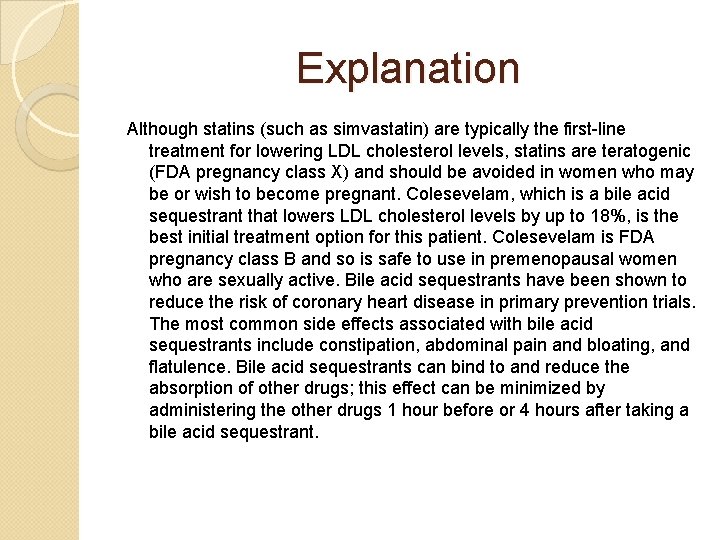 Explanation

Although statins (such as simvastatin) are typically the first-line treatment for lowering LDL cholesterol levels, statins are teratogenic (FDA pregnancy class X) and should be avoided in women who may be or wish to become pregnant. Colesevelam, which is a bile acid sequestrant that lowers LDL cholesterol levels by up to 18%, is the best initial treatment option for this patient. Colesevelam is FDA pregnancy class B and so is safe to use in premenopausal women who are sexually active. Bile acid sequestrants have been shown to reduce the risk of coronary heart disease in primary prevention trials. The most common side effects associated with bile acid sequestrants include constipation, abdominal pain and bloating, and flatulence. Bile acid sequestrants can bind to and reduce the absorption of other drugs; this effect can be minimized by administering the other drugs 1 hour before or 4 hours after taking a bile acid sequestrant.